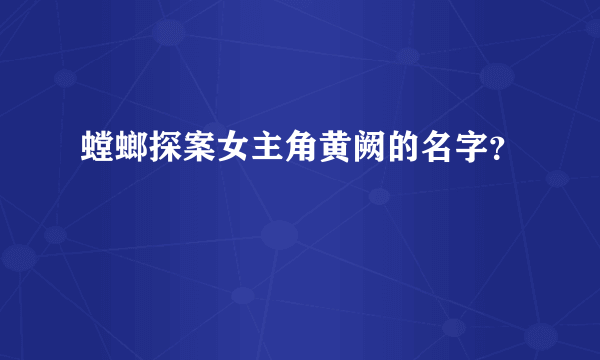 螳螂探案女主角黄阙的名字?